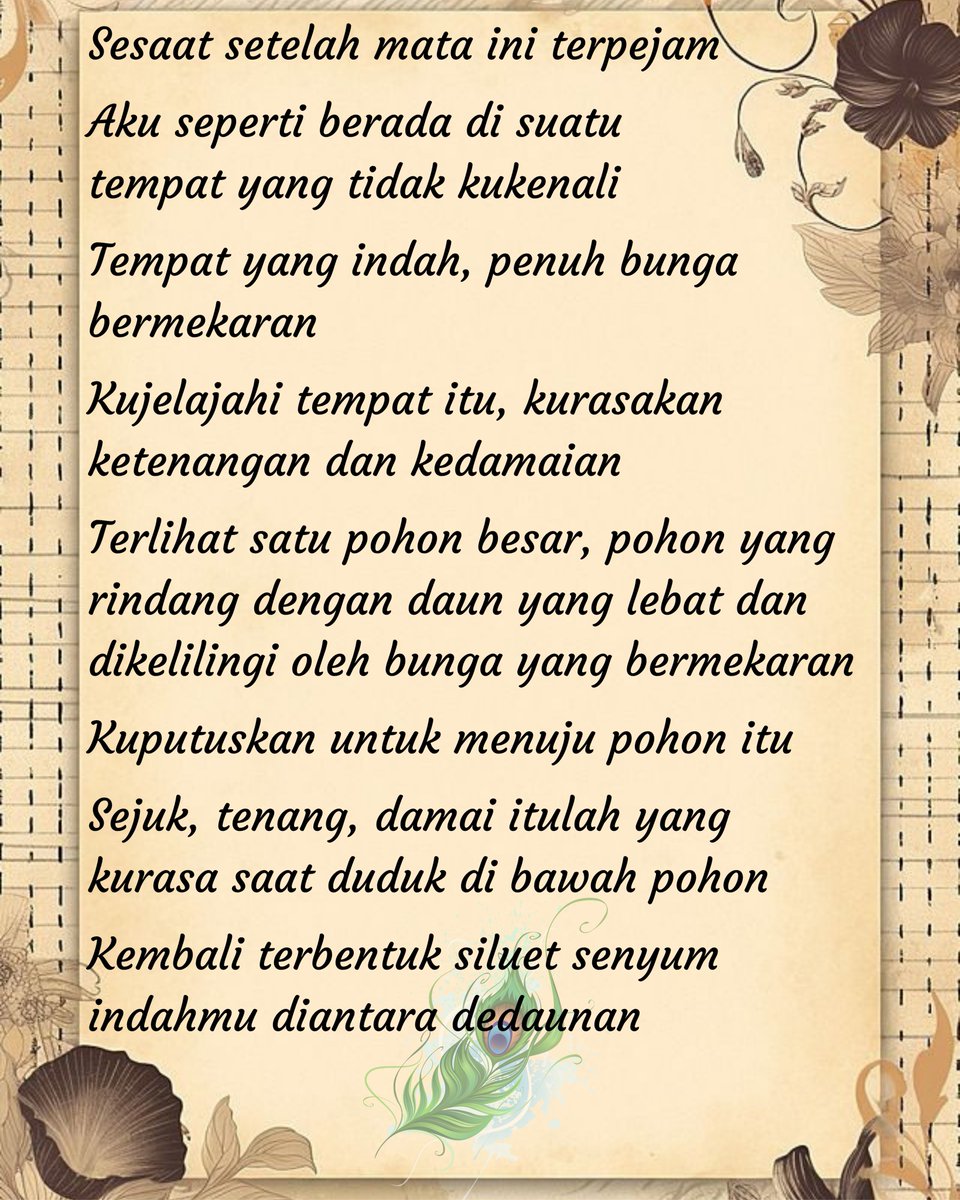 Sesaat setelah mata ini terpejam

Aku seperti berada di suatu tempat yang tidak kukenali

Tempat yang indah, penuh bunga bermekaran

Kujelajahi tempat itu, kurasakan ketenangan dan kedamaian

Terlihat satu pohon besar, pohon yang rindang dengan daun yang lebat dan dikelilingi oleh bunga yang bermekaran

Kuputuskan untuk menuju pohon itu

Sejuk, tenang, damai itulah yang kurasa saat duduk di bawah pohon

Kembali terbentuk siluet senyum indahmu diantara dedaunan